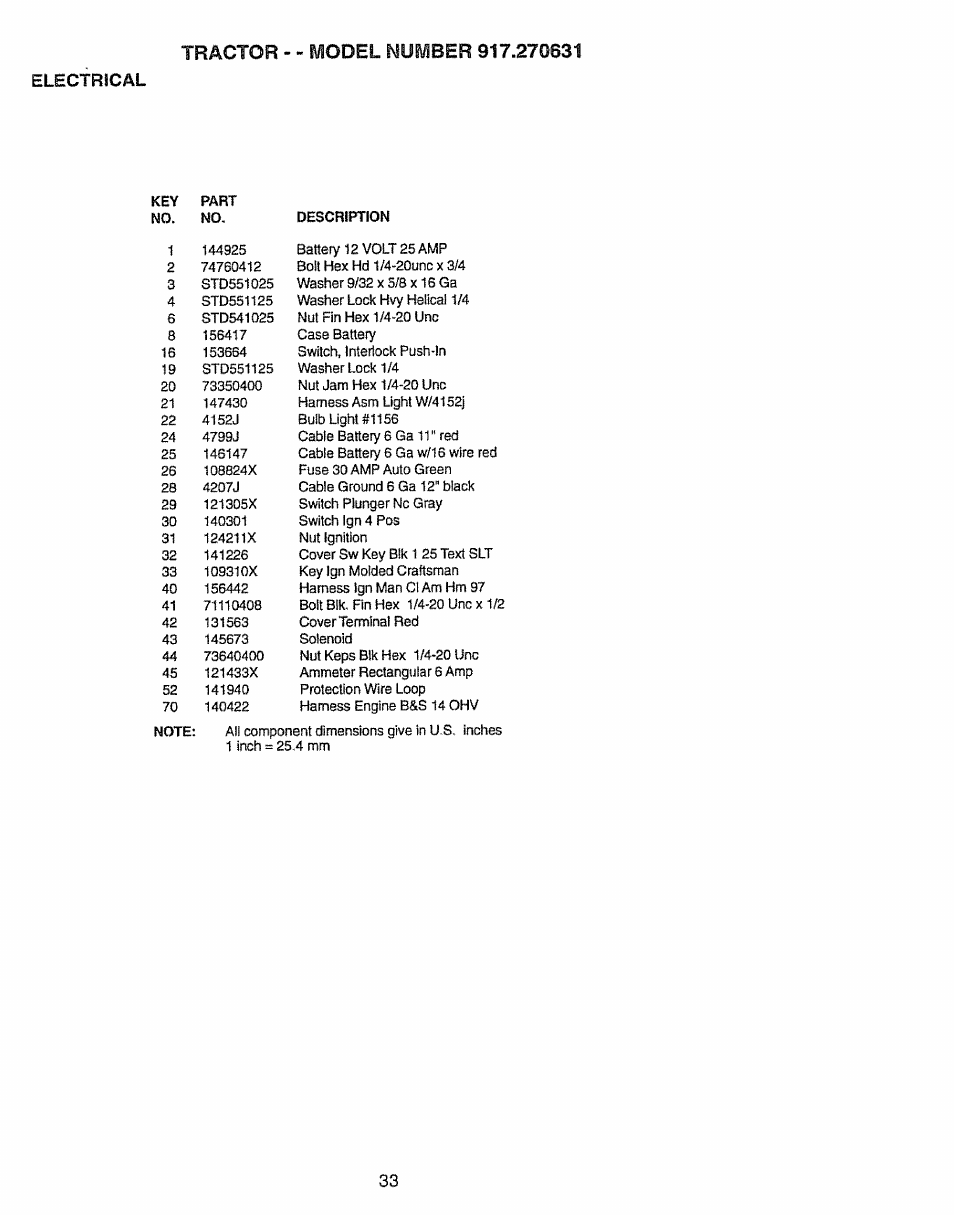 TRACTOR - - MODEL NUMBER 917.270631

ELECTRICAL

| KEY NO. | PART NO. | DESCRIPTION |
|---|---|---|
| 1 | 144925 | Battery 12 VOLT 25 AMP |
| 2 | 74760412 | Bolt Hex Hd 1/4-20unc x 3/4 |
| 3 | STD551025 | Washer 9/32 x 5/8 x 16 Ga |
| 4 | STD551125 | Washer Lock Hvy Helical 1/4 |
| 6 | STD541025 | Nut Fin Hex 1/4-20 Unc |
| 8 | 156417 | Case Battery |
| 16 | 153664 | Switch, Interlock Push-In |
| 19 | STD551125 | Washer Lock 1/4 |
| 20 | 73350400 | Nut Jam Hex 1/4-20 Unc |
| 21 | 147430 | Harness Asm Light W/4152j |
| 22 | 4152J | Bulb Light #1156 |
| 24 | 4799J | Cable Battery 6 Ga 11" red |
| 25 | 146147 | Cable Battery 6 Ga w/16 wire red |
| 26 | 108824X | Fuse 30 AMP Auto Green |
| 28 | 4207J | Cable Ground 6 Ga 12" black |
| 29 | 121305X | Switch Plunger Nc Gray |
| 30 | 140301 | Switch Ign 4 Pos |
| 31 | 124211X | Nut Ignition |
| 32 | 141226 | Cover Sw Key Blk 1 25 Text SLT |
| 33 | 109310X | Key Ign Molded Craftsman |
| 40 | 156442 | Harness Ign Man Cl Am Hm 97 |
| 41 | 71110408 | Bolt Blk. Fin Hex 1/4-20 Unc x 1/2 |
| 42 | 131563 | Cover Terminal Red |
| 43 | 145673 | Solenoid |
| 44 | 73640400 | Nut Keps Blk Hex 1/4-20 Unc |
| 45 | 121433X | Ammeter Rectangular 6 Amp |
| 52 | 141940 | Protection Wire Loop |
| 70 | 140422 | Harness Engine B&S 14 OHV |

NOTE: All component dimensions give in U.S. inches
1 inch = 25.4 mm

33